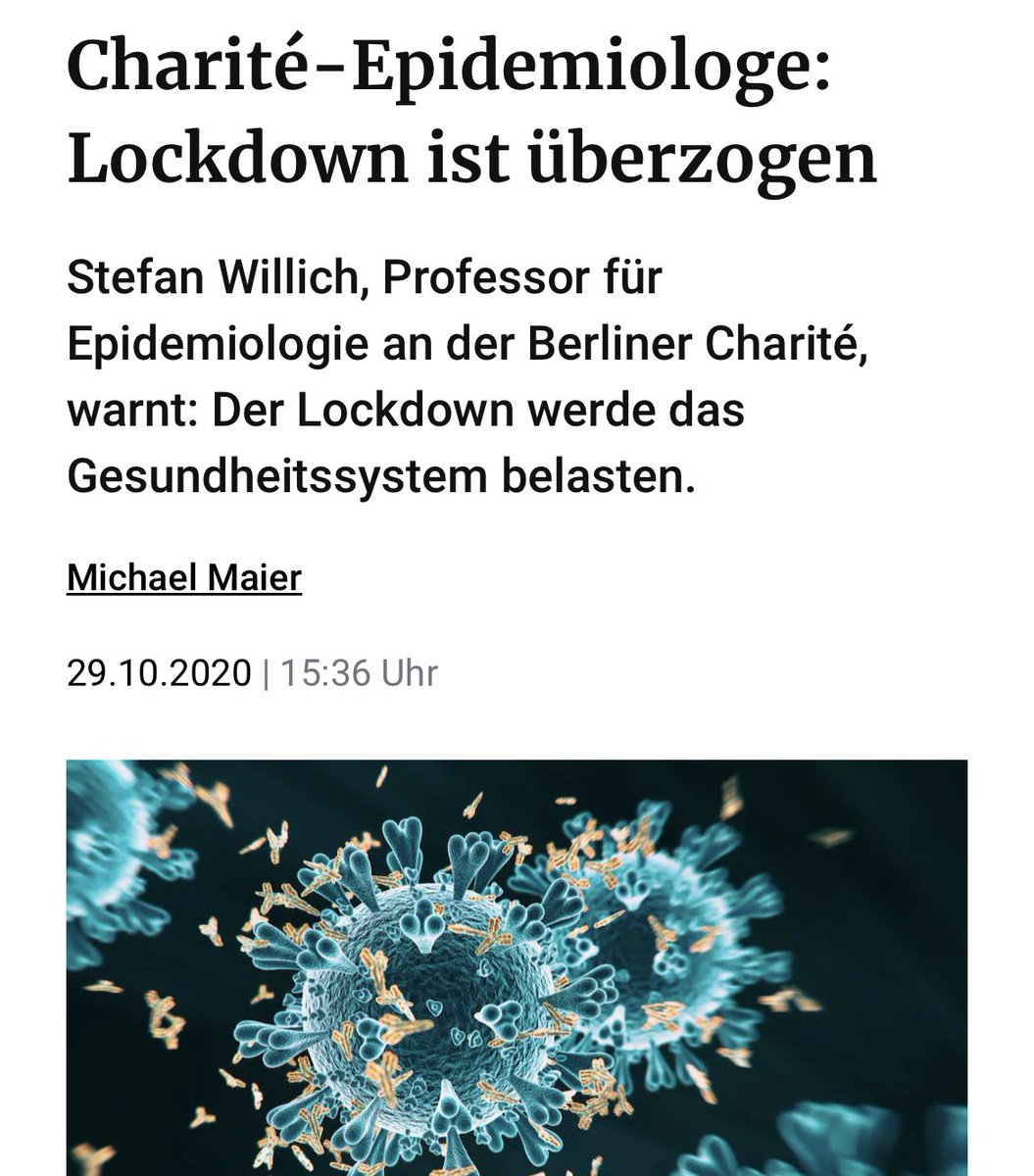 Charité-Epidemiologe: Lockdown ist überzogen

Stefan Willich, Professor für Epidemiologie an der Berliner Charité, warnt: Der Lockdown werde das Gesundheitssystem belasten.

Michael Maier

29.10.2020 | 15:36 Uhr